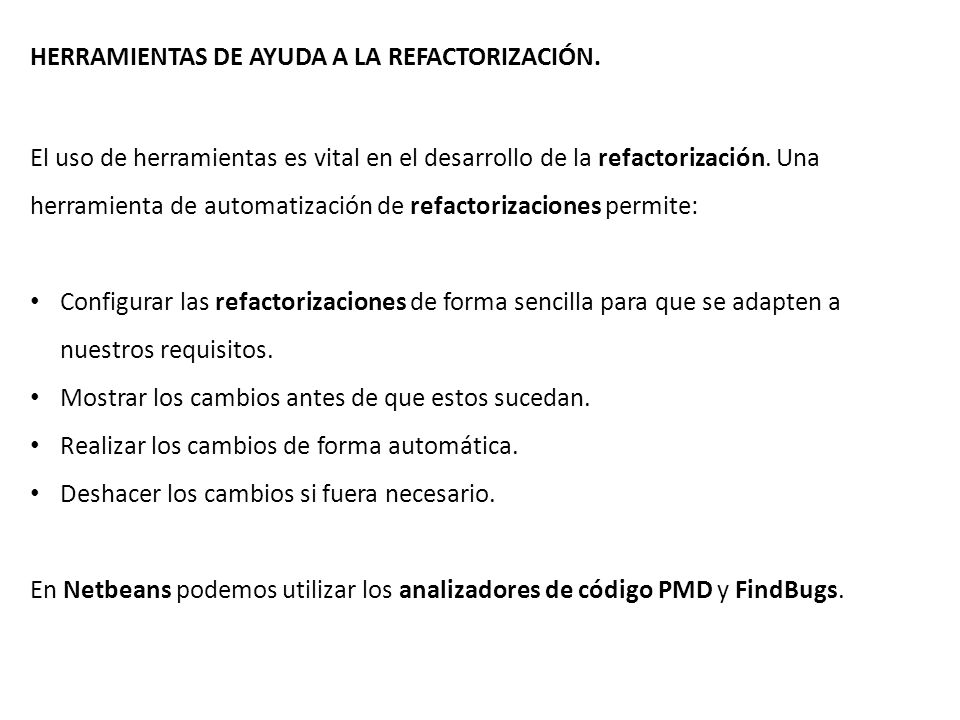 HERRAMIENTAS DE AYUDA A LA REFACTORIZACIÓN.

El uso de herramientas es vital en el desarrollo de la refactorización. Una herramienta de automatización de refactorizaciones permite:

• Configurar las refactorizaciones de forma sencilla para que se adapten a nuestros requisitos.
• Mostrar los cambios antes de que estos sucedan.
• Realizar los cambios de forma automática.
• Deshacer los cambios si fuera necesario.

En Netbeans podemos utilizar los analizadores de código PMD y FindBugs.